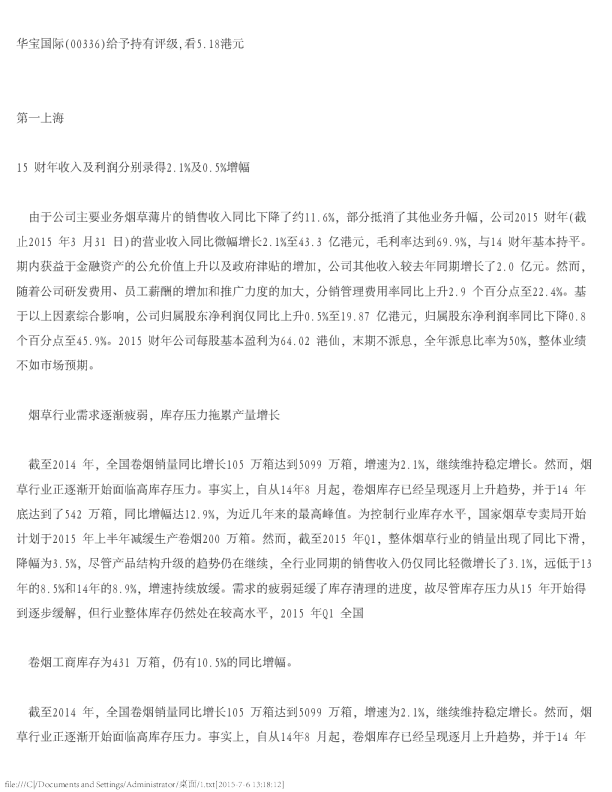 华宝国际(00336)给予持有评级,看5.18港元

第一上海

15 财年收入及利润分别录得2.1%及0.5%增幅

由于公司主要业务烟草薄片的销售收入同比下降了约11.6%，部分抵消了其他业务升幅，公司2015 财年(截止2015 年3 月31 日)的营业收入同比微幅增长2.1%至43.3 亿港元，毛利率达到69.9%，与14 财年基本持平。期内获益于金融资产的公允价值上升以及政府津贴的增加，公司其他收入较去年同期增长了2.0 亿元。然而，随着公司研发费用、员工薪酬的增加和推广力度的加大，分销管理费用率同比上升2.9 个百分点至22.4%。基于以上因素综合影响，公司归属股东净利润仅同比上升0.5%至19.87 亿港元，归属股东净利润率同比下降0.8 个百分点至45.9%。2015 财年公司每股基本盈利为64.02 港仙，末期不派息，全年派息比率为50%，整体业绩不如市场预期。

烟草行业需求逐渐疲弱，库存压力拖累产量增长

截至2014 年，全国卷烟销量同比增长105 万箱达到5099 万箱，增速为2.1%，继续维持稳定增长。然而，烟草行业正逐渐开始面临高库存压力。事实上，自从14年8 月起，卷烟库存已经呈现逐月上升趋势，并于14 年底达到了542 万箱，同比增幅达12.9%，为近几年来的最高峰值。为控制行业库存水平，国家烟草专卖局开始计划于2015 年上半年减缓生产卷烟200 万箱。然而，截至2015 年Q1，整体烟草行业的销量出现了同比下滑，降幅为3.5%，尽管产品结构升级的趋势仍在继续，全行业同期的销售收入仍仅同比轻微增长了3.1%，远低于13年的8.5%和14年的8.9%，增速持续放缓。需求的疲弱延缓了库存清理的进度，故尽管库存压力从15 年开始得到逐步缓解，但行业整体库存仍然处在较高水平，2015 年Q1 全国

卷烟工商库存为431 万箱，仍有10.5%的同比增幅。

截至2014 年，全国卷烟销量同比增长105 万箱达到5099 万箱，增速为2.1%，继续维持稳定增长。然而，烟草行业正逐渐开始面临高库存压力。事实上，自从14年8 月起，卷烟库存已经呈现逐月上升趋势，并于14 年

file:///C|/Documents and Settings/Administrator/桌面/1.txt[2015-7-6 13:18:12]